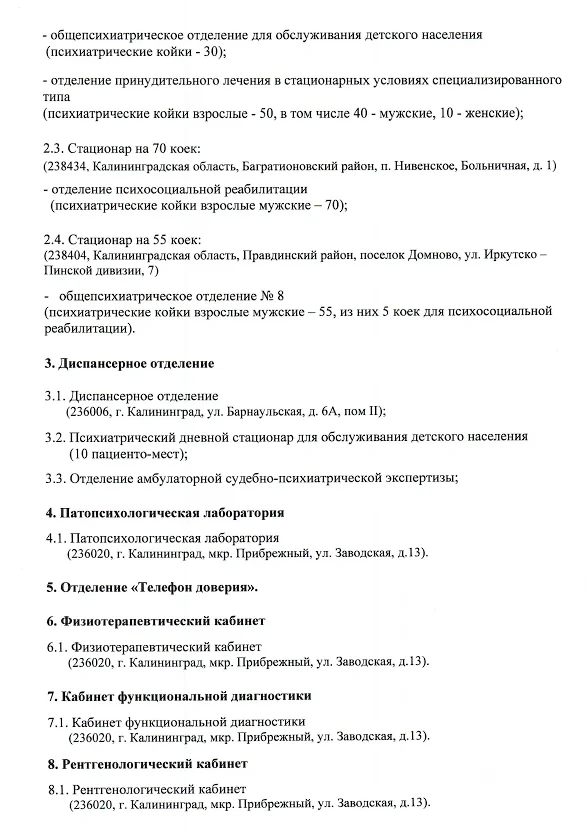 - общепсихиатрическое отделение для обслуживания детского населения (психиатрические койки - 30);

- отделение принудительного лечения в стационарных условиях специализированного типа
(психиатрические койки взрослые - 50, в том числе 40 - мужские, 10 - женские);

2.3. Стационар на 70 коек:
(238434, Калининградская область, Багратионовский район, п. Нивенское, Больничная, д. 1)
- отделение психосоциальной реабилитации
(психиатрические койки взрослые мужские – 70);

2.4. Стационар на 55 коек:
(238404, Калининградская область, Правдинский район, поселок Домново, ул. Иркутско – Пинской дивизии, 7)

- общепсихиатрическое отделение № 8
(психиатрические койки взрослые мужские – 55, из них 5 коек для психосоциальной реабилитации).

3. Диспансерное отделение

3.1. Диспансерное отделение
(236006, г. Калининград, ул. Барнаульская, д. 6А, пом II);

3.2. Психиатрический дневной стационар для обслуживания детского населения (10 пациенто-мест);

3.3. Отделение амбулаторной судебно-психиатрической экспертизы;

4. Патопсихологическая лаборатория

4.1. Патопсихологическая лаборатория
(236020, г. Калининград, мкр. Прибрежный, ул. Заводская, д.13).

5. Отделение «Телефон доверия».

6. Физиотерапевтический кабинет

6.1. Физиотерапевтический кабинет
(236020, г. Калининград, мкр. Прибрежный, ул. Заводская, д.13).

7. Кабинет функциональной диагностики

7.1. Кабинет функциональной диагностики
(236020, г. Калининград, мкр. Прибрежный, ул. Заводская, д.13).

8. Рентгенологический кабинет

8.1. Рентгенологический кабинет
(236020, г. Калининград, мкр. Прибрежный, ул. Заводская, д.13).